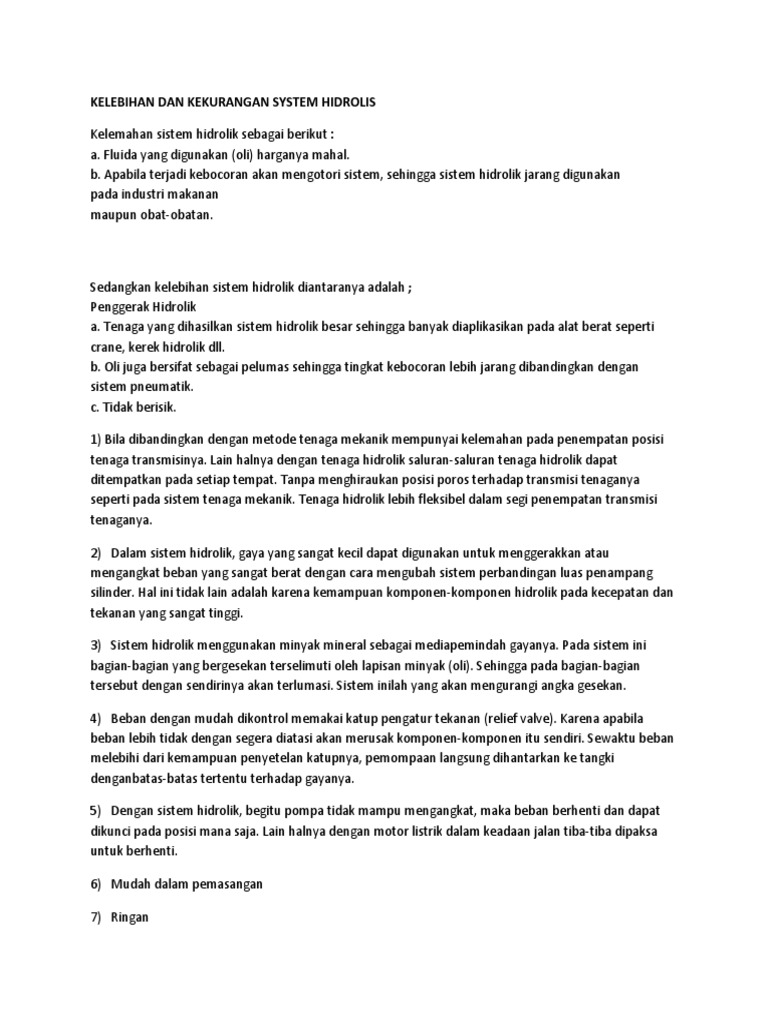 KELEBIHAN DAN KEKURANGAN SYSTEM HIDROLIS

Kelemahan sistem hidrolik sebagai berikut :
a. Fluida yang digunakan (oli) harganya mahal.
b. Apabila terjadi kebocoran akan mengotori sistem, sehingga sistem hidrolik jarang digunakan pada industri makanan
maupun obat-obatan.

Sedangkan kelebihan sistem hidrolik diantaranya adalah ;
Penggerak Hidrolik
a. Tenaga yang dihasilkan sistem hidrolik besar sehingga banyak diaplikasikan pada alat berat seperti crane, kerek hidrolik dll.
b. Oli juga bersifat sebagai pelumas sehingga tingkat kebocoran lebih jarang dibandingkan dengan sistem pneumatik.
c. Tidak berisik.

1) Bila dibandingkan dengan metode tenaga mekanik mempunyai kelemahan pada penempatan posisi tenaga transmisinya. Lain halnya dengan tenaga hidrolik saluran-saluran tenaga hidrolik dapat ditempatkan pada setiap tempat. Tanpa menghiraukan posisi poros terhadap transmisi tenaganya seperti pada sistem tenaga mekanik. Tenaga hidrolik lebih fleksibel dalam segi penempatan transmisi tenaganya.

2) Dalam sistem hidrolik, gaya yang sangat kecil dapat digunakan untuk menggerakkan atau mengangkat beban yang sangat berat dengan cara mengubah sistem perbandingan luas penampang silinder. Hal ini tidak lain adalah karena kemampuan komponen-komponen hidrolik pada kecepatan dan tekanan yang sangat tinggi.

3) Sistem hidrolik menggunakan minyak mineral sebagai mediapemindah gayanya. Pada sistem ini bagian-bagian yang bergesekan terselimuti oleh lapisan minyak (oli). Sehingga pada bagian-bagian tersebut dengan sendirinya akan terlumasi. Sistem inilah yang akan mengurangi angka gesekan.

4) Beban dengan mudah dikontrol memakai katup pengatur tekanan (relief valve). Karena apabila beban lebih tidak dengan segera diatasi akan merusak komponen-komponen itu sendiri. Sewaktu beban melebihi dari kemampuan penyetelan katupnya, pemompaan langsung dihantarkan ke tangki denganbatas-batas tertentu terhadap gayanya.

5) Dengan sistem hidrolik, begitu pompa tidak mampu mengangkat, maka beban berhenti dan dapat dikunci pada posisi mana saja. Lain halnya dengan motor listrik dalam keadaan jalan tiba-tiba dipaksa untuk berhenti.

6) Mudah dalam pemasangan

7) Ringan